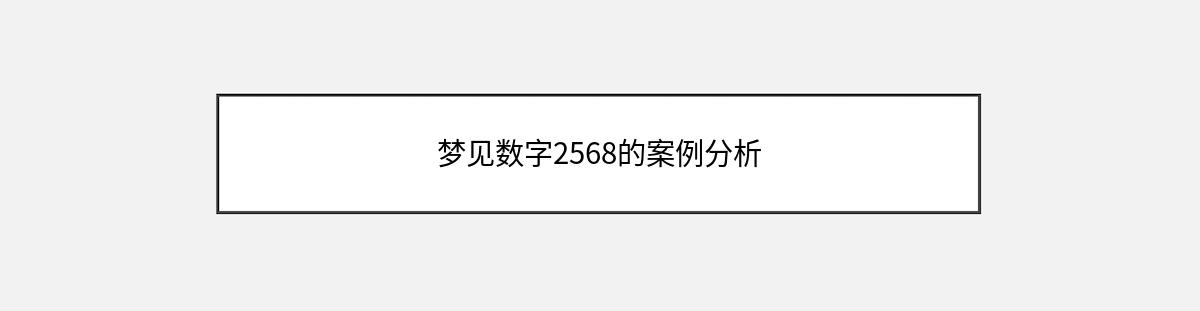 梦见数字2568的案例分析